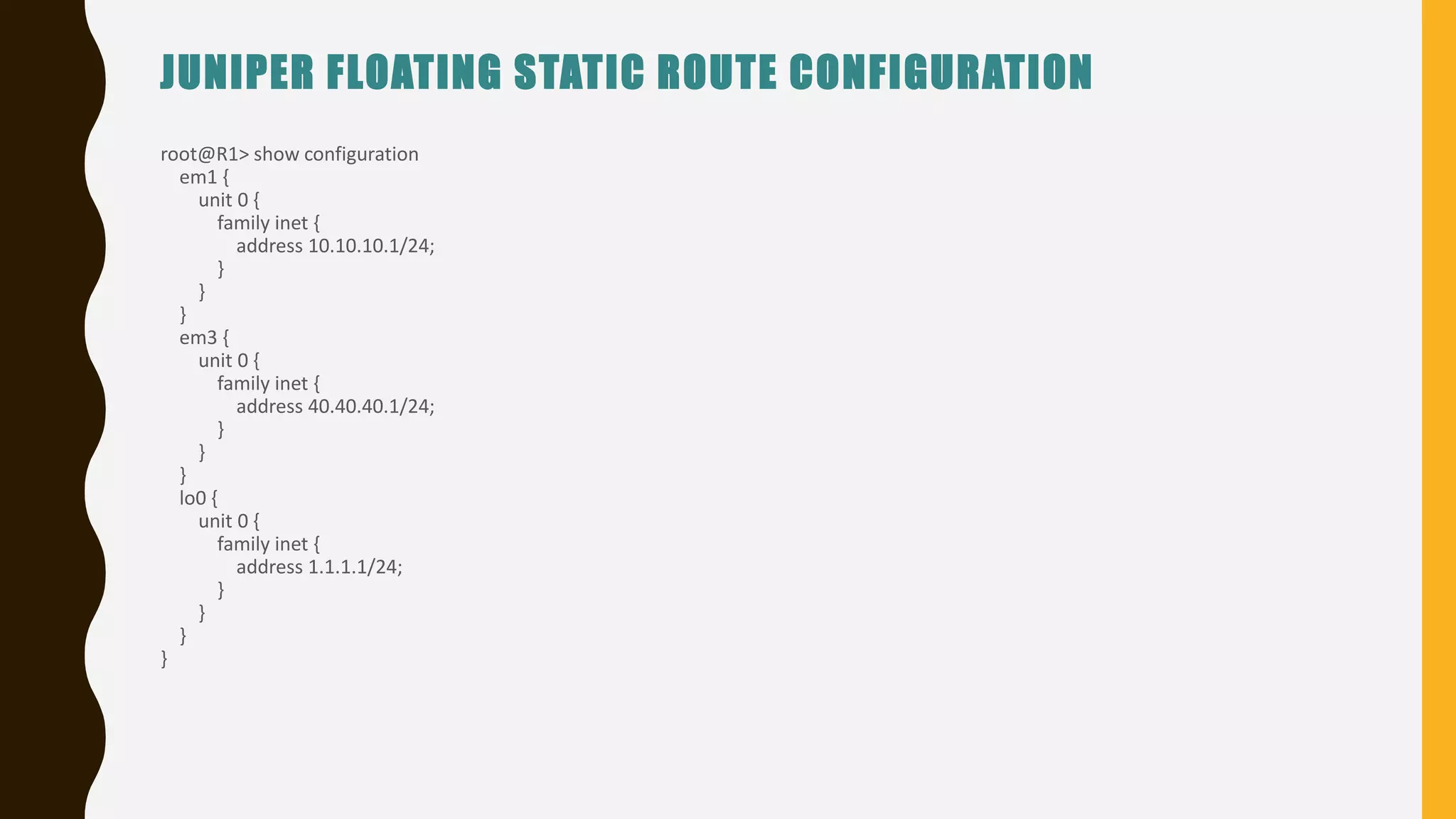 JUNIPER FLOATING STATIC ROUTE CONFIGURATION

root@R1> show configuration
em1 {
unit 0 {
family inet {
address 10.10.10.1/24;
}
}
}
em3 {
unit 0 {
family inet {
address 40.40.40.1/24;
}
}
}
lo0 {
unit 0 {
family inet {
address 1.1.1.1/24;
}
}
}
}